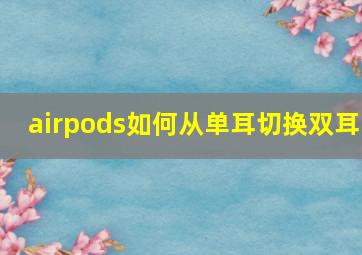 airpods如何从单耳切换双耳